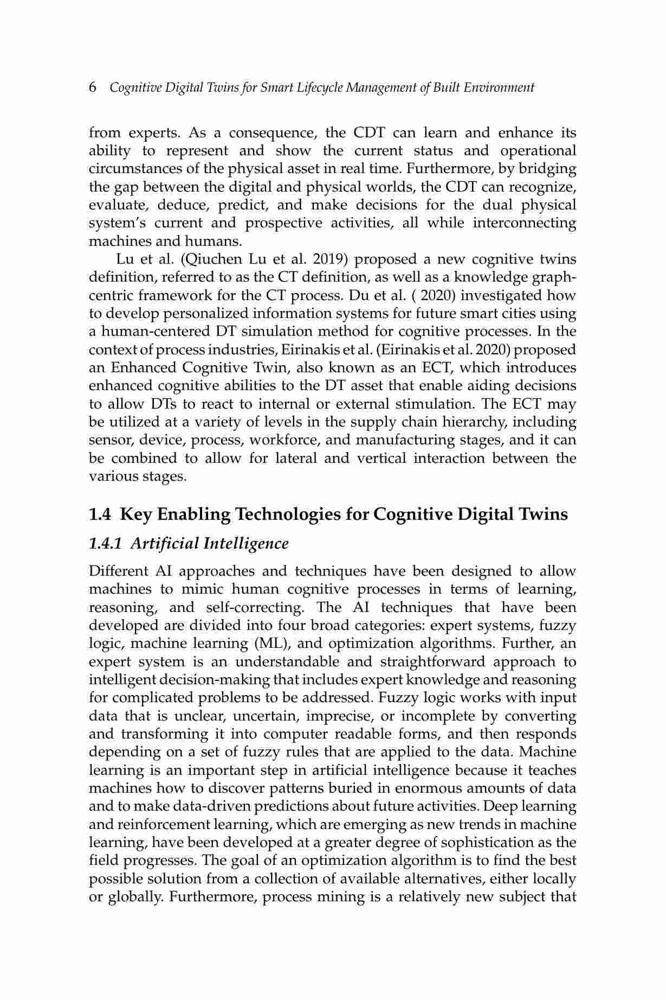 6 Cognitive Digital Twins for Smart Lifecycle Management of Built Environment

from experts. As a consequence, the CDT can learn and enhance its ability to represent and show the current status and operational circumstances of the physical asset in real time. Furthermore, by bridging the gap between the digital and physical worlds, the CDT can recognize, evaluate, deduce, predict, and make decisions for the dual physical system's current and prospective activities, all while interconnecting machines and humans.

Lu et al. (Qiuchen Lu et al. 2019) proposed a new cognitive twins definition, referred to as the CT definition, as well as a knowledge graph-centric framework for the CT process. Du et al. ( 2020) investigated how to develop personalized information systems for future smart cities using a human-centered DT simulation method for cognitive processes. In the context of process industries, Eirinakis et al. (Eirinakis et al. 2020) proposed an Enhanced Cognitive Twin, also known as an ECT, which introduces enhanced cognitive abilities to the DT asset that enable aiding decisions to allow DTs to react to internal or external stimulation. The ECT may be utilized at a variety of levels in the supply chain hierarchy, including sensor, device, process, workforce, and manufacturing stages, and it can be combined to allow for lateral and vertical interaction between the various stages.

1.4 Key Enabling Technologies for Cognitive Digital Twins

1.4.1 Artificial Intelligence

Different AI approaches and techniques have been designed to allow machines to mimic human cognitive processes in terms of learning, reasoning, and self-correcting. The AI techniques that have been developed are divided into four broad categories: expert systems, fuzzy logic, machine learning (ML), and optimization algorithms. Further, an expert system is an understandable and straightforward approach to intelligent decision-making that includes expert knowledge and reasoning for complicated problems to be addressed. Fuzzy logic works with input data that is unclear, uncertain, imprecise, or incomplete by converting and transforming it into computer readable forms, and then responds depending on a set of fuzzy rules that are applied to the data. Machine learning is an important step in artificial intelligence because it teaches machines how to discover patterns buried in enormous amounts of data and to make data-driven predictions about future activities. Deep learning and reinforcement learning, which are emerging as new trends in machine learning, have been developed at a greater degree of sophistication as the field progresses. The goal of an optimization algorithm is to find the best possible solution from a collection of available alternatives, either locally or globally. Furthermore, process mining is a relatively new subject that